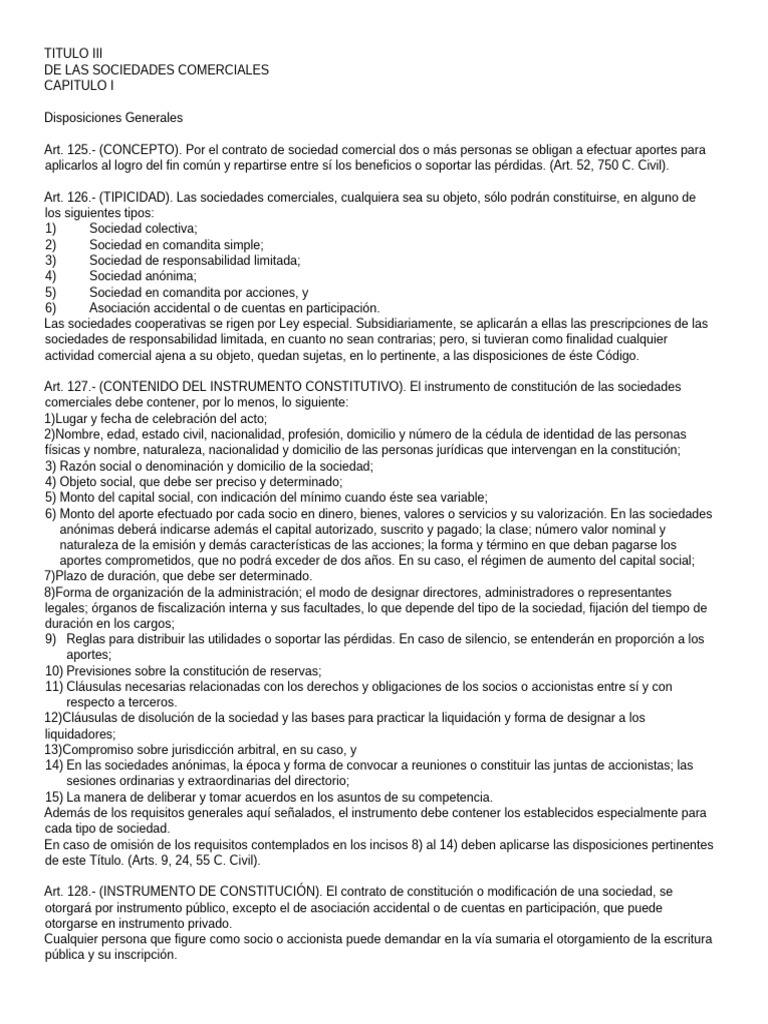 TITULO III
DE LAS SOCIEDADES COMERCIALES
CAPITULO I

Disposiciones Generales

Art. 125.- (CONCEPTO). Por el contrato de sociedad comercial dos o más personas se obligan a efectuar aportes para aplicarlos al logro del fin común y repartirse entre sí los beneficios o soportar las pérdidas. (Art. 52, 750 C. Civil).

Art. 126.- (TIPICIDAD). Las sociedades comerciales, cualquiera sea su objeto, sólo podrán constituirse, en alguno de los siguientes tipos:
1) Sociedad colectiva;
2) Sociedad en comandita simple;
3) Sociedad de responsabilidad limitada;
4) Sociedad anónima;
5) Sociedad en comandita por acciones, y
6) Asociación accidental o de cuentas en participación.
Las sociedades cooperativas se rigen por Ley especial. Subsidiariamente, se aplicarán a ellas las prescripciones de las sociedades de responsabilidad limitada, en cuanto no sean contrarias; pero, si tuvieran como finalidad cualquier actividad comercial ajena a su objeto, quedan sujetas, en lo pertinente, a las disposiciones de éste Código.

Art. 127.- (CONTENIDO DEL INSTRUMENTO CONSTITUTIVO). El instrumento de constitución de las sociedades comerciales debe contener, por lo menos, lo siguiente:
1)Lugar y fecha de celebración del acto;
2)Nombre, edad, estado civil, nacionalidad, profesión, domicilio y número de la cédula de identidad de las personas físicas y nombre, naturaleza, nacionalidad y domicilio de las personas jurídicas que intervengan en la constitución;
3) Razón social o denominación y domicilio de la sociedad;
4) Objeto social, que debe ser preciso y determinado;
5) Monto del capital social, con indicación del mínimo cuando éste sea variable;
6) Monto del aporte efectuado por cada socio en dinero, bienes, valores o servicios y su valorización. En las sociedades anónimas deberá indicarse además el capital autorizado, suscrito y pagado; la clase; número valor nominal y naturaleza de la emisión y demás características de las acciones; la forma y término en que deban pagarse los aportes comprometidos, que no podrá exceder de dos años. En su caso, el régimen de aumento del capital social;
7)Plazo de duración, que debe ser determinado.
8)Forma de organización de la administración; el modo de designar directores, administradores o representantes legales; órganos de fiscalización interna y sus facultades, lo que depende del tipo de la sociedad, fijación del tiempo de duración en los cargos;
9) Reglas para distribuir las utilidades o soportar las pérdidas. En caso de silencio, se entenderán en proporción a los aportes;
10) Previsiones sobre la constitución de reservas;
11) Cláusulas necesarias relacionadas con los derechos y obligaciones de los socios o accionistas entre sí y con respecto a terceros.
12)Cláusulas de disolución de la sociedad y las bases para practicar la liquidación y forma de designar a los liquidadores;
13)Compromiso sobre jurisdicción arbitral, en su caso, y
14) En las sociedades anónimas, la época y forma de convocar a reuniones o constituir las juntas de accionistas; las sesiones ordinarias y extraordinarias del directorio;
15) La manera de deliberar y tomar acuerdos en los asuntos de su competencia.
Además de los requisitos generales aquí señalados, el instrumento debe contener los establecidos especialmente para cada tipo de sociedad.
En caso de omisión de los requisitos contemplados en los incisos 8) al 14) deben aplicarse las disposiciones pertinentes de este Título. (Arts. 9, 24, 55 C. Civil).

Art. 128.- (INSTRUMENTO DE CONSTITUCIÓN). El contrato de constitución o modificación de una sociedad, se otorgará por instrumento público, excepto el de asociación accidental o de cuentas en participación, que puede otorgarse en instrumento privado.
Cualquier persona que figure como socio o accionista puede demandar en la vía sumaria el otorgamiento de la escritura pública y su inscripción.